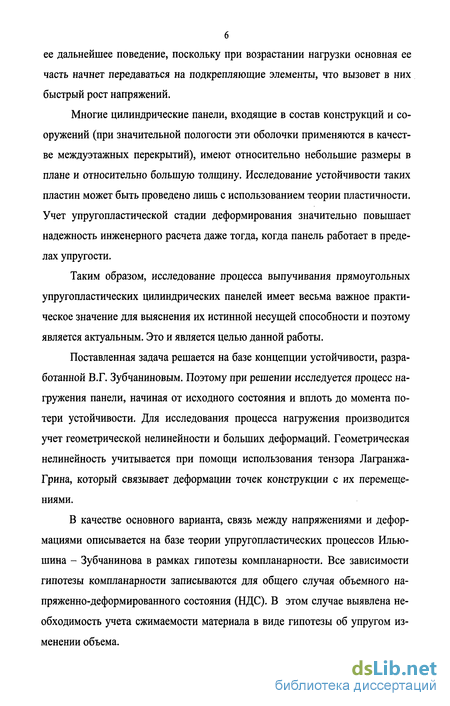 6

ее дальнейшее поведение, поскольку при возрастании нагрузки основная ее часть начнет передаваться на подкрепляющие элементы, что вызовет в них быстрый рост напряжений.

Многие цилиндрические панели, входящие в состав конструкций и сооружений (при значительной пологости эти оболочки применяются в качестве междуэтажных перекрытий), имеют относительно небольшие размеры в плане и относительно большую толщину. Исследование устойчивости таких пластин может быть проведено лишь с использованием теории пластичности. Учет упругопластической стадии деформирования значительно повышает надежность инженерного расчета даже тогда, когда панель работает в пределах упругости.

Таким образом, исследование процесса выпучивания прямоугольных упругопластических цилиндрических панелей имеет весьма важное практическое значение для выяснения их истинной несущей способности и поэтому является актуальным. Это и является целью данной работы.

Поставленная задача решается на базе концепции устойчивости, разработанной В.Г. Зубчаниновым. Поэтому при решении исследуется процесс нагружения панели, начиная от исходного состояния и вплоть до момента потери устойчивости. Для исследования процесса нагружения производится учет геометрической нелинейности и больших деформаций. Геометрическая нелинейность учитывается при помощи использования тензора Лагранжа-Грина, который связывает деформации точек конструкции с их перемещениями.

В качестве основного варианта, связь между напряжениями и деформациями описывается на базе теории упругопластических процессов Ильюшина – Зубчанинова в рамках гипотезы компланарности. Все зависимости гипотезы компланарности записываются для общего случая объемного напряженно-деформированного состояния (НДС). В этом случае выявлена необходимость учета сжимаемости материала в виде гипотезы об упругом изменении объема.

dsLib.net
библиотека диссертаций